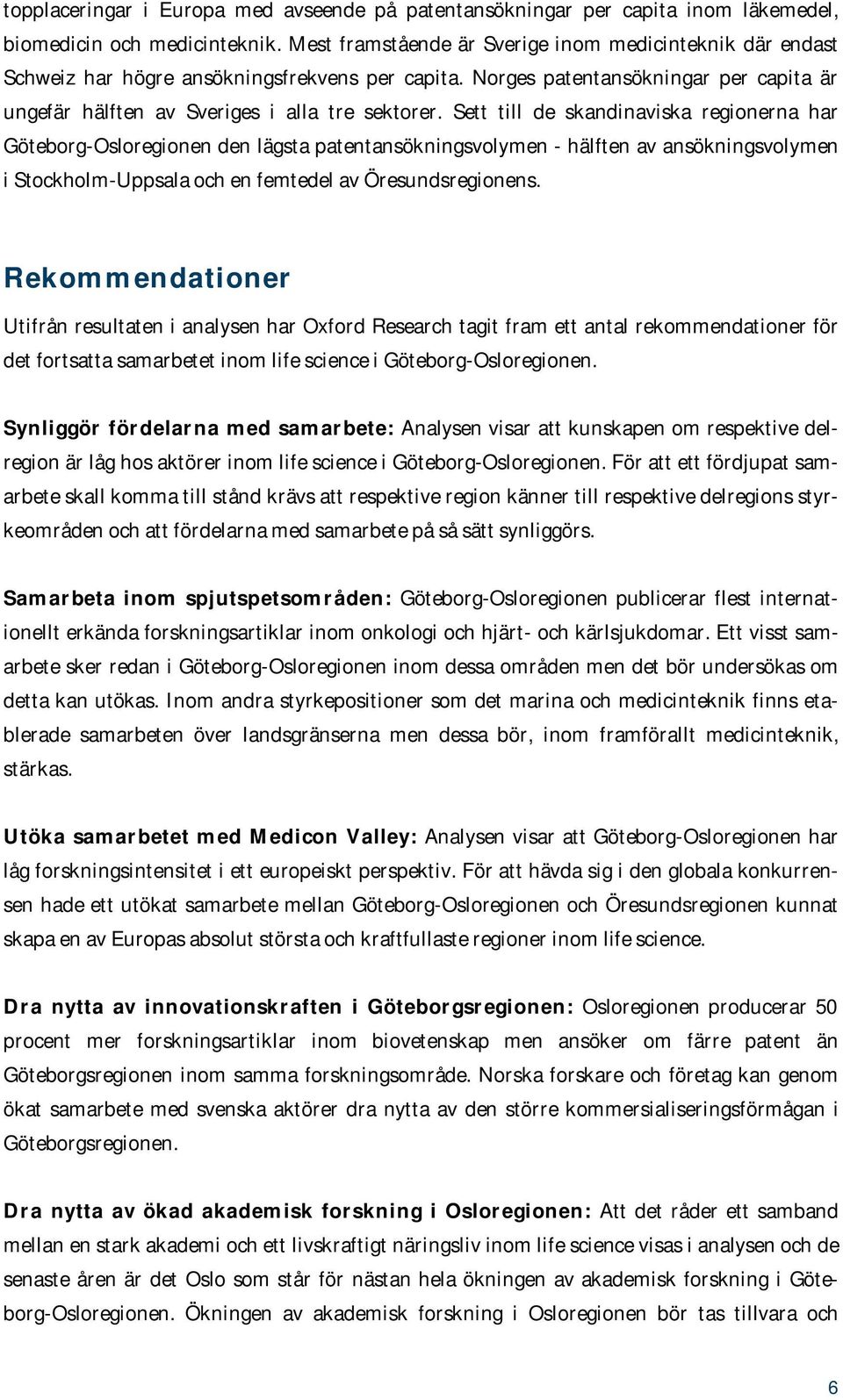 topplaceringar i Europa med avseende på patentansökningar per capita inom läkemedel, biomedicin och medicinteknik. Mest framstående är Sverige inom medicinteknik där endast Schweiz har högre ansökningsfrekvens per capita. Norges patentansökningar per capita är ungefär hälften av Sveriges i alla tre sektorer. Sett till de skandinaviska regionerna har Göteborg-Osloregionen den lägsta patentansökningsvolymen - hälften av ansökningsvolymen i Stockholm-Uppsala och en femtedel av Öresundsregionens.

Rekommendationer

Utifrån resultaten i analysen har Oxford Research tagit fram ett antal rekommendationer för det fortsatta samarbetet inom life science i Göteborg-Osloregionen.

Synliggör fördelarna med samarbete: Analysen visar att kunskapen om respektive delregion är låg hos aktörer inom life science i Göteborg-Osloregionen. För att ett fördjupat samarbete skall komma till stånd krävs att respektive region känner till respektive delregions styrkeområden och att fördelarna med samarbete på så sätt synliggörs.

Samarbeta inom spjutspetsområden: Göteborg-Osloregionen publicerar flest internationellt erkända forskningsartiklar inom onkologi och hjärt- och kärlsjukdomar. Ett visst samarbete sker redan i Göteborg-Osloregionen inom dessa områden men det bör undersökas om detta kan utökas. Inom andra styrkepositioner som det marina och medicinteknik finns etablerade samarbeten över landsgränserna men dessa bör, inom framförallt medicinteknik, stärkas.

Utöka samarbetet med Medicon Valley: Analysen visar att Göteborg-Osloregionen har låg forskningsintensitet i ett europeiskt perspektiv. För att hävda sig i den globala konkurrensen hade ett utökat samarbete mellan Göteborg-Osloregionen och Öresundsregionen kunnat skapa en av Europas absolut största och kraftfullaste regioner inom life science.

Dra nytta av innovationskraften i Göteborgsregionen: Osloregionen producerar 50 procent mer forskningsartiklar inom biovetenskap men ansöker om färre patent än Göteborgsregionen inom samma forskningsområde. Norska forskare och företag kan genom ökat samarbete med svenska aktörer dra nytta av den större kommersialiseringsförmågan i Göteborgsregionen.

Dra nytta av ökad akademisk forskning i Osloregionen: Att det råder ett samband mellan en stark akademi och ett livskraftigt näringsliv inom life science visas i analysen och de senaste åren är det Oslo som står för nästan hela ökningen av akademisk forskning i Göteborg-Osloregionen. Ökningen av akademisk forskning i Osloregionen bör tas tillvara och

6